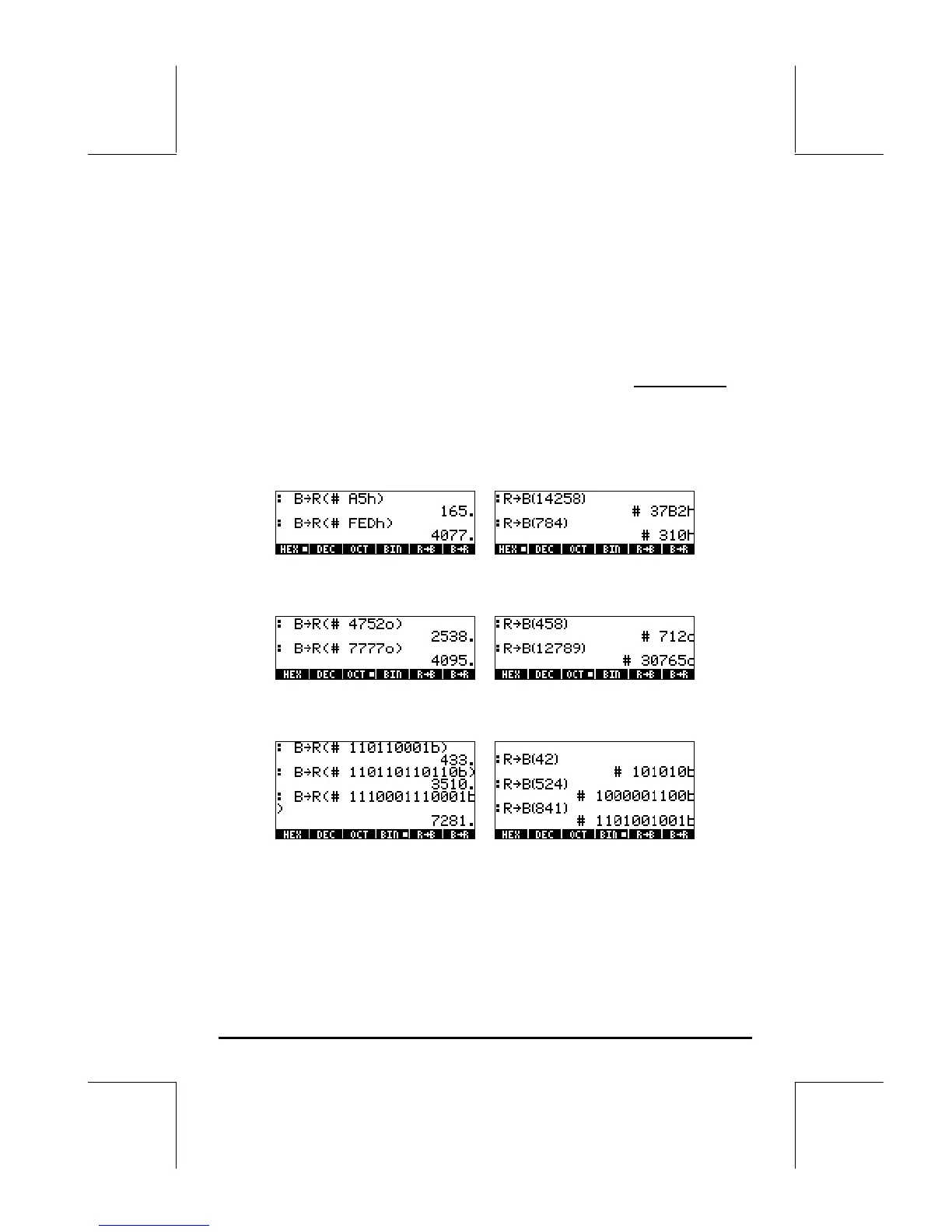 : B→R(# A5h)
165.
: B→R(# FEDh)
4077.
HEX ■ DEC OCT BIN R→B B→R

:R→B(14258)
# 37B2h
:R→B(784)
# 310h
HEX ■ DEC OCT BIN R→B B→R

: B→R(# 4752o)
2538.
: B→R(# 7777o)
4095.
HEX DEC OCT ■ BIN R→B B→R

:R→B(458)
# 712o
:R→B(12789)
# 30765o
HEX DEC OCT ■ BIN R→B B→R

: B→R(# 110110001b)
433.
: B→R(# 110110110110b)
3510.
: B→R(# 1110001110001b
)
7281.
HEX DEC OCT BIN ■ R→B B→R

:R→B(42)
# 101010b
:R→B(524)
# 1000001100b
:R→B(841)
# 1101001001b
HEX DEC OCT BIN ■ R→B B→R